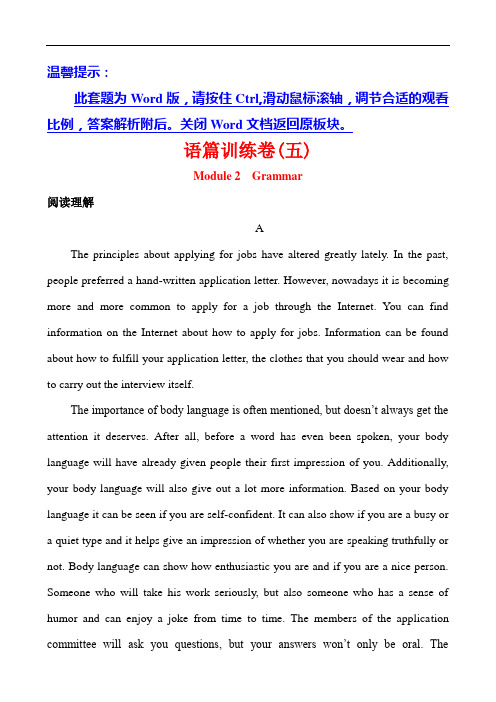 温馨提示：

此套题为 Word 版，请按住 Ctrl,滑动鼠标滚轴，调节合适的观看比例，答案解析附后。关闭 Word 文档返回原板块。

语篇训练卷(五)

Module 2 Grammar

阅读理解

A

The principles about applying for jobs have altered greatly lately. In the past, people preferred a hand-written application letter. However, nowadays it is becoming more and more common to apply for a job through the Internet. You can find information on the Internet about how to apply for jobs. Information can be found about how to fulfill your application letter, the clothes that you should wear and how to carry out the interview itself.

The importance of body language is often mentioned, but doesn't always get the attention it deserves. After all, before a word has even been spoken, your body language will have already given people their first impression of you. Additionally, your body language will also give out a lot more information. Based on your body language it can be seen if you are self-confident. It can also show if you are a busy or a quiet type and it helps give an impression of whether you are speaking truthfully or not. Body language can show how enthusiastic you are and if you are a nice person. Someone who will take his work seriously, but also someone who has a sense of humor and can enjoy a joke from time to time. The members of the application committee will ask you questions, but your answers won't only be oral. The